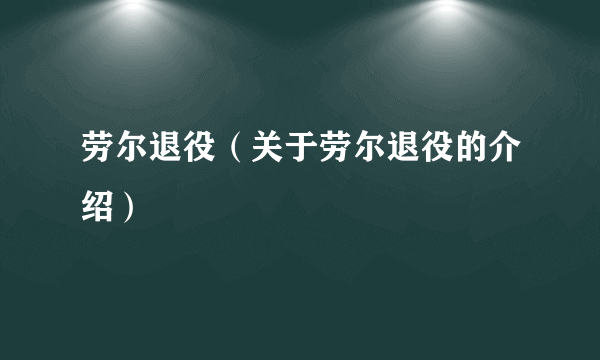 劳尔退役（关于劳尔退役的介绍）